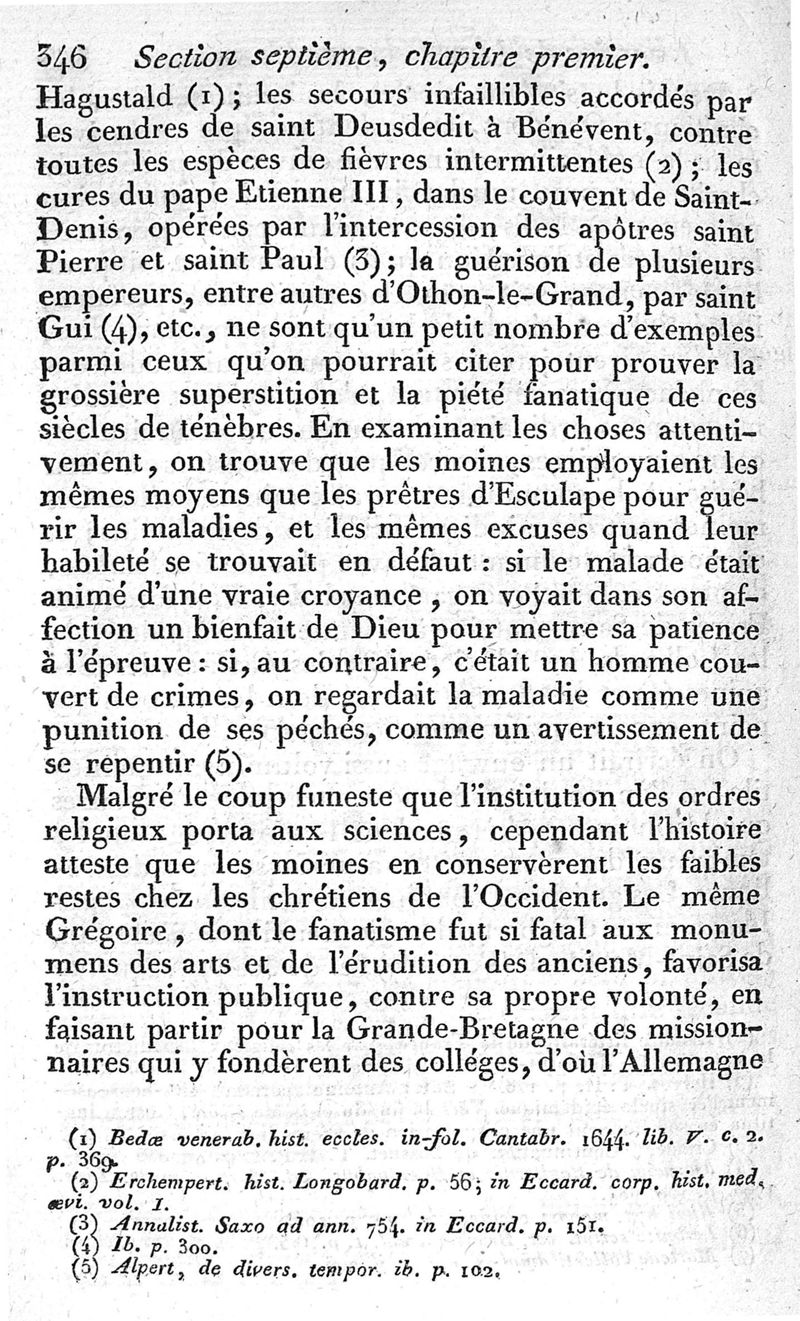 346 Section septième, chapitre premier.

Hagustald (1); les secours infaillibles accordés par les cendres de saint Deusdedit à Bénévent, contre toutes les espèces de fièvres intermittentes (2); les cures du pape Etienne III, dans le couvent de Saint-Denis, opérées par l'intercession des apôtres saint Pierre et saint Paul (3); la guérison de plusieurs empereurs, entre autres d'Othon-le-Grand, par saint Gui (4), etc., ne sont qu'un petit nombre d'exemples parmi ceux qu'on pourrait citer pour prouver la grossière superstition et la piété fanatique de ces siècles de ténèbres. En examinant les choses attentivement, on trouve que les moines employaient les mêmes moyens que les prêtres d'Esculape pour guérir les maladies, et les mêmes excuses quand leur habileté se trouvait en défaut : si le malade était animé d'une vraie croyance, on voyait dans son affection un bienfait de Dieu pour mettre sa patience à l'épreuve : si, au contraire, c'était un homme couvert de crimes, on regardait la maladie comme une punition de ses péchés, comme un avertissement de se repentir (5).

Malgré le coup funeste que l'institution des ordres religieux porta aux sciences, cependant l'histoire atteste que les moines en conservèrent les faibles restes chez les chrétiens de l'Occident. Le même Grégoire, dont le fanatisme fut si fatal aux monumens des arts et de l'érudition des anciens, favorisa l'instruction publique, contre sa propre volonté, en faisant partir pour la Grande-Bretagne des missionnaires qui y fondèrent des colléges, d'où l'Allemagne

(1) Bedæ venerab. hist. eccles. in-fol. Cantabr. 1644. lib. V. c. 2. p. 369.
(2) Erchempert. hist. Longobard. p. 56; in Eccard. corp. hist. med. ævi. vol. I.
(3) Annalist. Saxo ad ann. 754. in Eccard. p. 151.
(4) Ib. p. 300.
(5) Alpert, de divers. tempor. ib. p. 102.